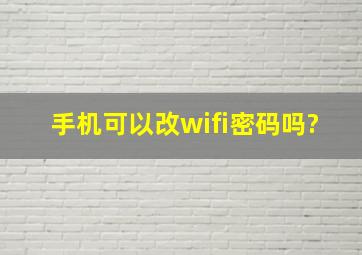 手机可以改wifi密码吗?